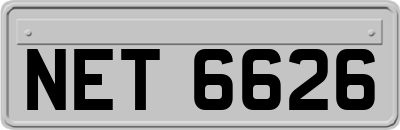 NET 6626